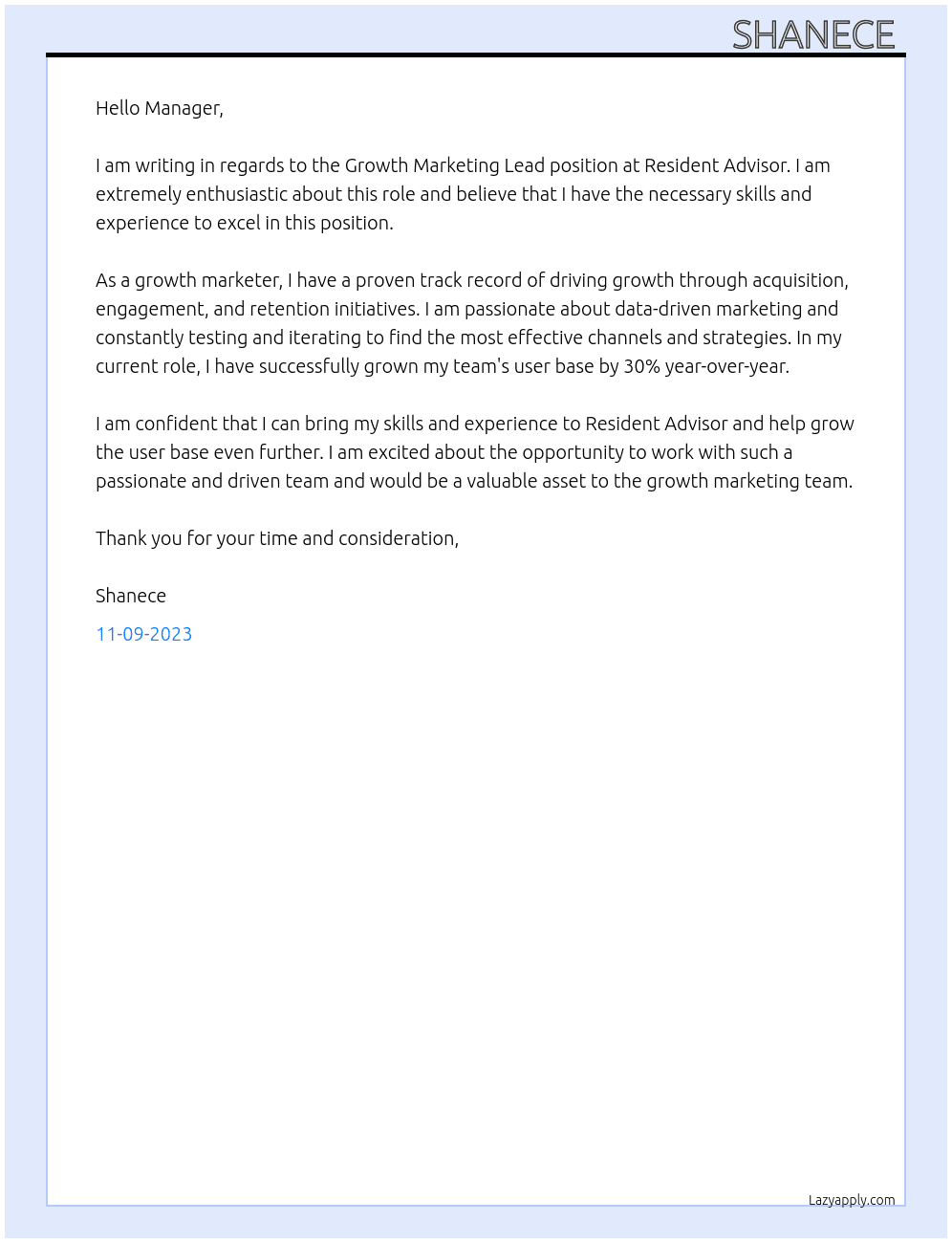 SHANECE

Hello Manager,

I am writing in regards to the Growth Marketing Lead position at Resident Advisor. I am extremely enthusiastic about this role and believe that I have the necessary skills and experience to excel in this position.

As a growth marketer, I have a proven track record of driving growth through acquisition, engagement, and retention initiatives. I am passionate about data-driven marketing and constantly testing and iterating to find the most effective channels and strategies. In my current role, I have successfully grown my team's user base by 30% year-over-year.

I am confident that I can bring my skills and experience to Resident Advisor and help grow the user base even further. I am excited about the opportunity to work with such a passionate and driven team and would be a valuable asset to the growth marketing team.

Thank you for your time and consideration,

Shanece

11-09-2023

Lazyapply.com